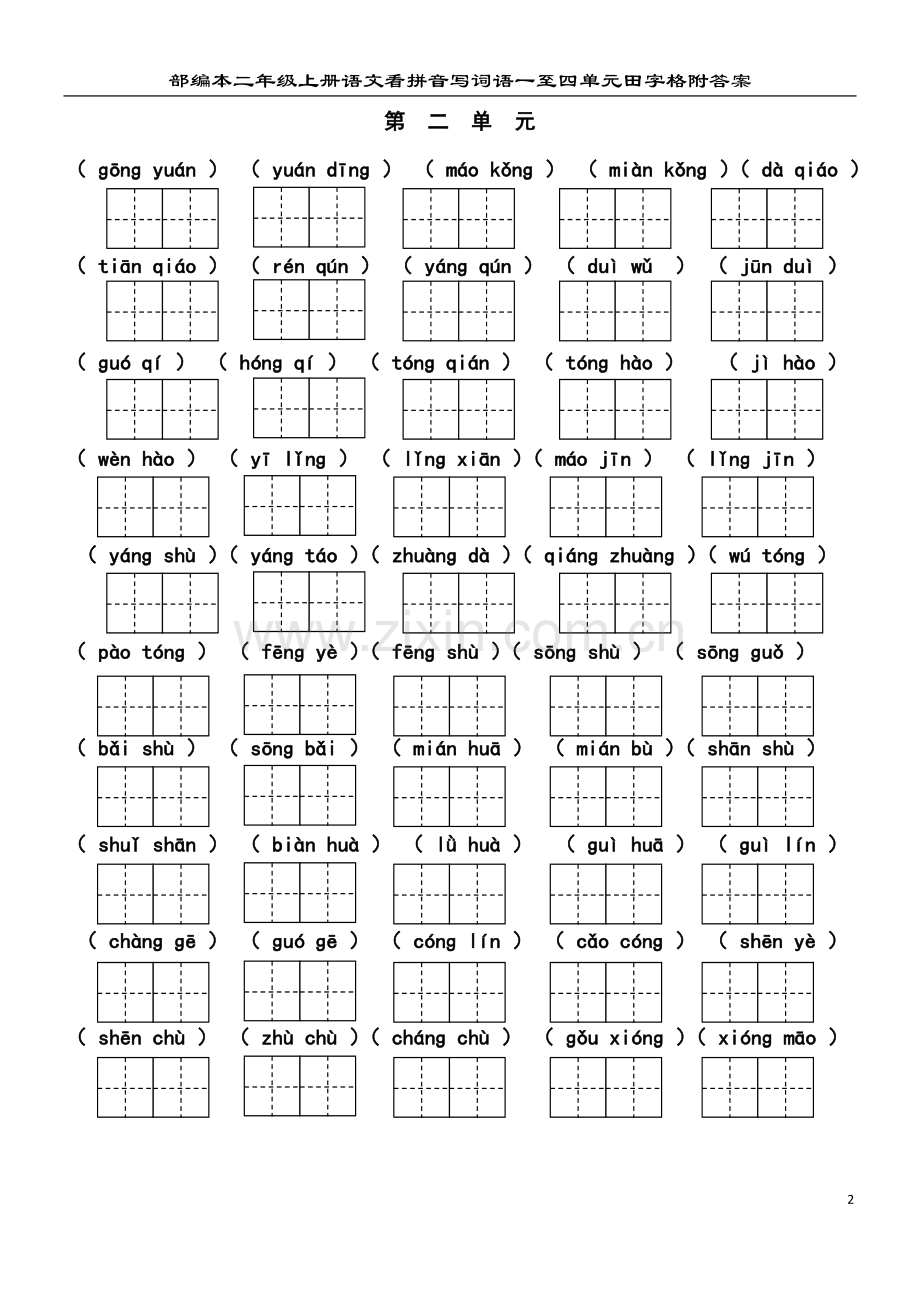 部编本二年级上册语文看拼音写词语一至四单元田字格附答案

第 二 单 元

( gōng yuán ) ( yuán dīng ) ( máo kǒng ) ( miàn kǒng ) ( dà qiáo )

( tiān qiáo ) ( rén qún ) ( yáng qún ) ( duì wǔ ) ( jūn duì )

( guó qí ) ( hóng qí ) ( tóng qián ) ( tóng hào ) ( jì hào )

( wèn hào ) ( yī lǐng ) ( lǐng xiān ) ( máo jīn ) ( lǐng jīn )

( yáng shù ) ( yáng táo ) ( zhuàng dà ) ( qiáng zhuàng ) ( wú tóng )

( pào tóng ) ( fēng yè ) ( fēng shù ) ( sōng shù ) ( sōng guǒ )

( bǎi shù ) ( sōng bǎi ) ( mián huā ) ( mián bù ) ( shān shù )

( shuǐ shān ) ( biàn huà ) ( lǜ huà ) ( guì huā ) ( guì lín )

( chàng gē ) ( guó gē ) ( cóng lín ) ( cǎo cóng ) ( shēn yè )

( shēn chù ) ( zhù chù ) ( cháng chù ) ( gǒu xióng ) ( xióng māo )

2

www.zixin.com.cn